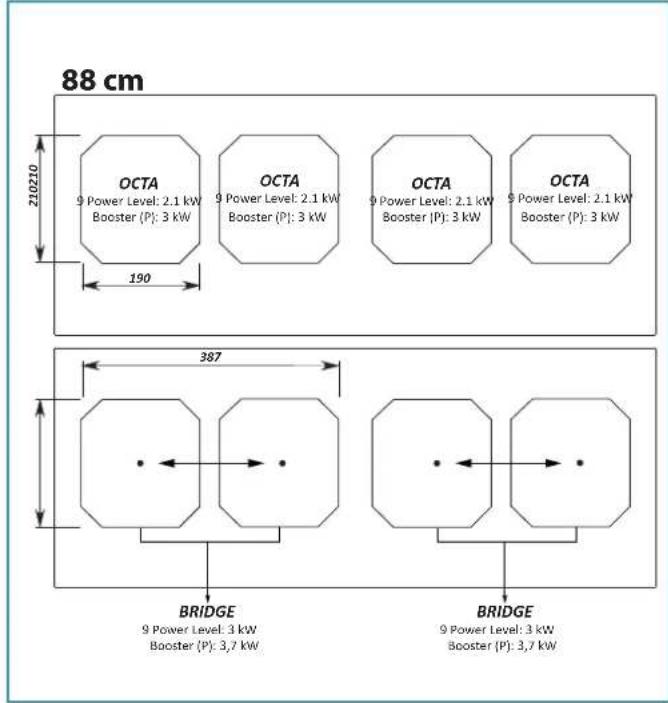 88 cm

210210

OCTA
9 Power Level: 2.1 kW
Booster (P): 3 kW

OCTA
9 Power Level: 2.1 kW
Booster (P): 3 kW

OCTA
9 Power Level: 2.1 kW
Booster (P): 3 kW

OCTA
9 Power Level: 2.1 kW
Booster (P): 3 kW

190

387

BRIDGE
9 Power Level: 3 kW
Booster (P): 3,7 kW

BRIDGE
9 Power Level: 3 kW
Booster (P): 3,7 kW